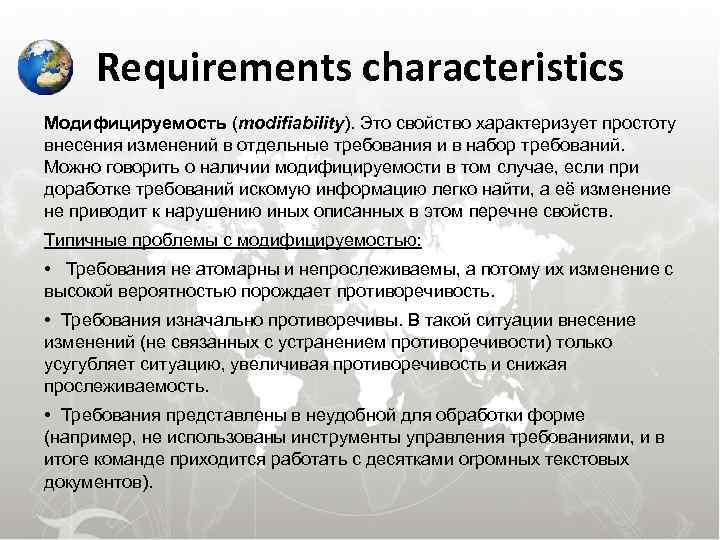 Requirements characteristics

Модифицируемость (modifiability). Это свойство характеризует простоту внесения изменений в отдельные требования и в набор требований. Можно говорить о наличии модифицируемости в том случае, если при доработке требований искомую информацию легко найти, а её изменение не приводит к нарушению иных описанных в этом перечне свойств.

Типичные проблемы с модифицируемостью:

• Требования не атомарны и непрослеживаемы, а потому их изменение с высокой вероятностью порождает противоречивость.

• Требования изначально противоречивы. В такой ситуации внесение изменений (не связанных с устранением противоречивости) только усугубляет ситуацию, увеличивая противоречивость и снижая прослеживаемость.

• Требования представлены в неудобной для обработки форме (например, не использованы инструменты управления требованиями, и в итоге команде приходится работать с десятками огромных текстовых документов).